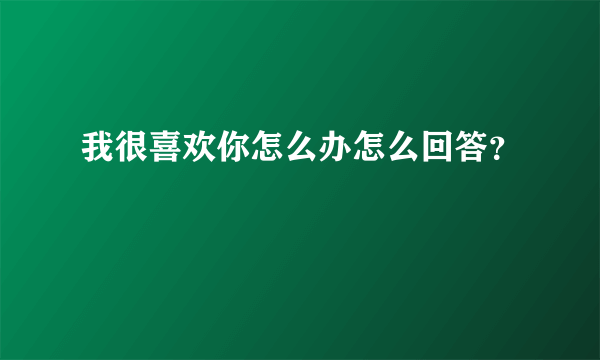 我很喜欢你怎么办怎么回答?